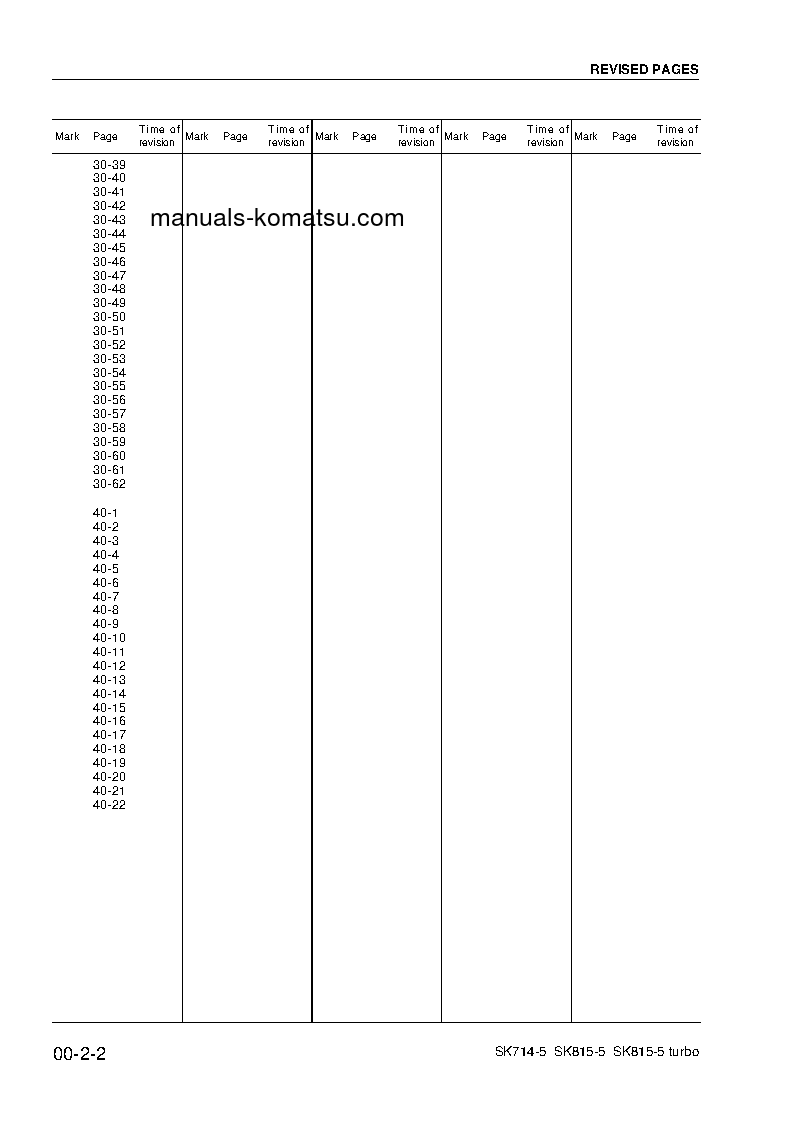 REVISED PAGES

| Mark | Page | Time of revision | Mark | Page | Time of revision | Mark | Page | Time of revision | Mark | Page | Time of revision | Mark | Page | Time of revision |
|---|---|---|---|---|---|---|---|---|---|---|---|---|---|---|
| | 30-39 | | | | | | | | | | | | | |
| | 30-40 | | | | | | | | | | | | | |
| | 30-41 | | | | | | | | | | | | | |
| | 30-42 | | | | | | | | | | | | | |
| | 30-43 | | | | | | | | | | | | | |
| | 30-44 | | | | | | | | | | | | | |
| | 30-45 | | | | | | | | | | | | | |
| | 30-46 | | | | | | | | | | | | | |
| | 30-47 | | | | | | | | | | | | | |
| | 30-48 | | | | | | | | | | | | | |
| | 30-49 | | | | | | | | | | | | | |
| | 30-50 | | | | | | | | | | | | | |
| | 30-51 | | | | | | | | | | | | | |
| | 30-52 | | | | | | | | | | | | | |
| | 30-53 | | | | | | | | | | | | | |
| | 30-54 | | | | | | | | | | | | | |
| | 30-55 | | | | | | | | | | | | | |
| | 30-56 | | | | | | | | | | | | | |
| | 30-57 | | | | | | | | | | | | | |
| | 30-58 | | | | | | | | | | | | | |
| | 30-59 | | | | | | | | | | | | | |
| | 30-60 | | | | | | | | | | | | | |
| | 30-61 | | | | | | | | | | | | | |
| | 30-62 | | | | | | | | | | | | | |
| | 40-1 | | | | | | | | | | | | | |
| | 40-2 | | | | | | | | | | | | | |
| | 40-3 | | | | | | | | | | | | | |
| | 40-4 | | | | | | | | | | | | | |
| | 40-5 | | | | | | | | | | | | | |
| | 40-6 | | | | | | | | | | | | | |
| | 40-7 | | | | | | | | | | | | | |
| | 40-8 | | | | | | | | | | | | | |
| | 40-9 | | | | | | | | | | | | | |
| | 40-10 | | | | | | | | | | | | | |
| | 40-11 | | | | | | | | | | | | | |
| | 40-12 | | | | | | | | | | | | | |
| | 40-13 | | | | | | | | | | | | | |
| | 40-14 | | | | | | | | | | | | | |
| | 40-15 | | | | | | | | | | | | | |
| | 40-16 | | | | | | | | | | | | | |
| | 40-17 | | | | | | | | | | | | | |
| | 40-18 | | | | | | | | | | | | | |
| | 40-19 | | | | | | | | | | | | | |
| | 40-20 | | | | | | | | | | | | | |
| | 40-21 | | | | | | | | | | | | | |
| | 40-22 | | | | | | | | | | | | | |

manuals-komatsu.com

00-2-2

SK714-5 SK815-5 SK815-5 turbo